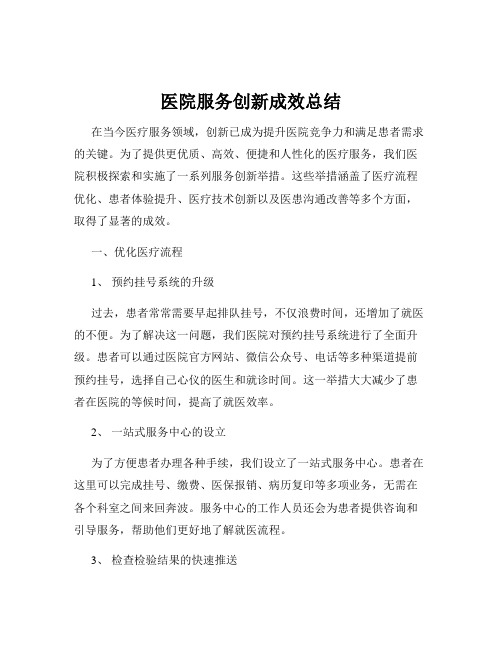 医院服务创新成效总结

在当今医疗服务领域，创新已成为提升医院竞争力和满足患者需求的关键。为了提供更优质、高效、便捷和人性化的医疗服务，我们医院积极探索和实施了一系列服务创新举措。这些举措涵盖了医疗流程优化、患者体验提升、医疗技术创新以及医患沟通改善等多个方面，取得了显著的成效。

一、优化医疗流程

1、 预约挂号系统的升级

过去，患者常常需要早起排队挂号，不仅浪费时间，还增加了就医的不便。为了解决这一问题，我们医院对预约挂号系统进行了全面升级。患者可以通过医院官方网站、微信公众号、电话等多种渠道提前预约挂号，选择自己心仪的医生和就诊时间。这一举措大大减少了患者在医院的等候时间，提高了就医效率。

2、 一站式服务中心的设立

为了方便患者办理各种手续，我们设立了一站式服务中心。患者在这里可以完成挂号、缴费、医保报销、病历复印等多项业务，无需在各个科室之间来回奔波。服务中心的工作人员还会为患者提供咨询和引导服务，帮助他们更好地了解就医流程。

3、 检查检验结果的快速推送